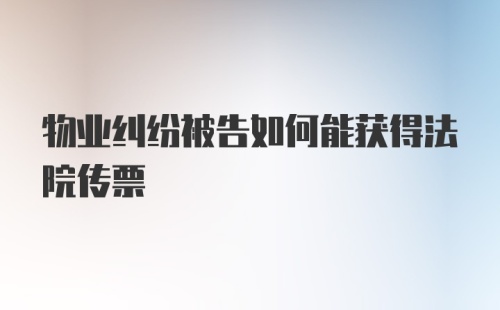 物业纠纷被告如何能获得法院传票